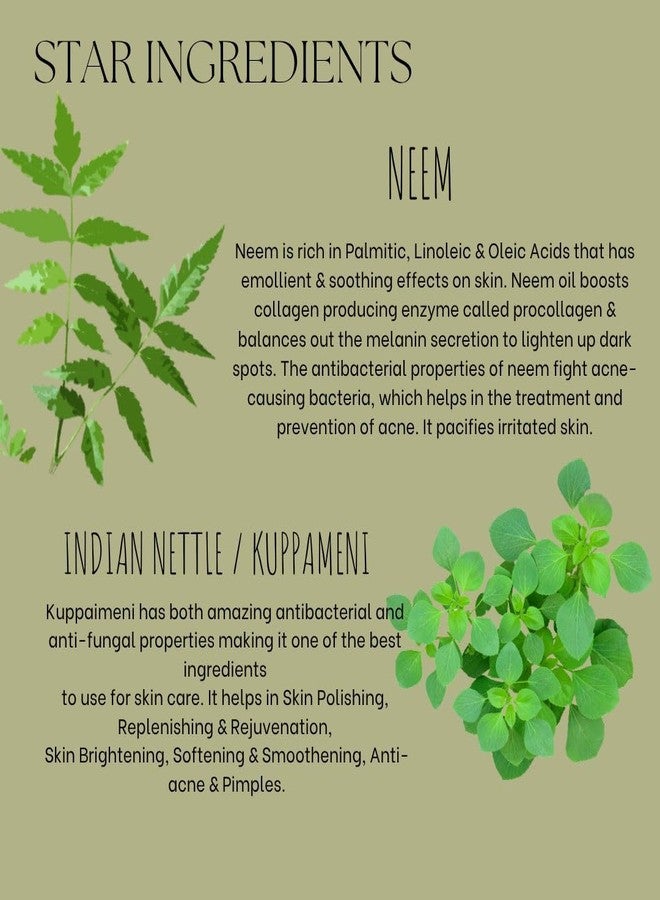 STAR INGREDIENTS

NEEM

Neem is rich in Palmitic, Linoleic & Oleic Acids that has emollient & soothing effects on skin. Neem oil boosts collagen producing enzyme called procollagen & balances out the melanin secretion to lighten up dark spots. The antibacterial properties of neem fight acne-causing bacteria, which helps in the treatment and prevention of acne. It pacifies irritated skin.

INDIAN NETTLE / KUPPAMENI

Kuppaimeni has both amazing antibacterial and anti-fungal properties making it one of the best ingredients to use for skin care. It helps in Skin Polishing, Replenishing & Rejuvenation, Skin Brightening, Softening & Smoothening, Anti-acne & Pimples.